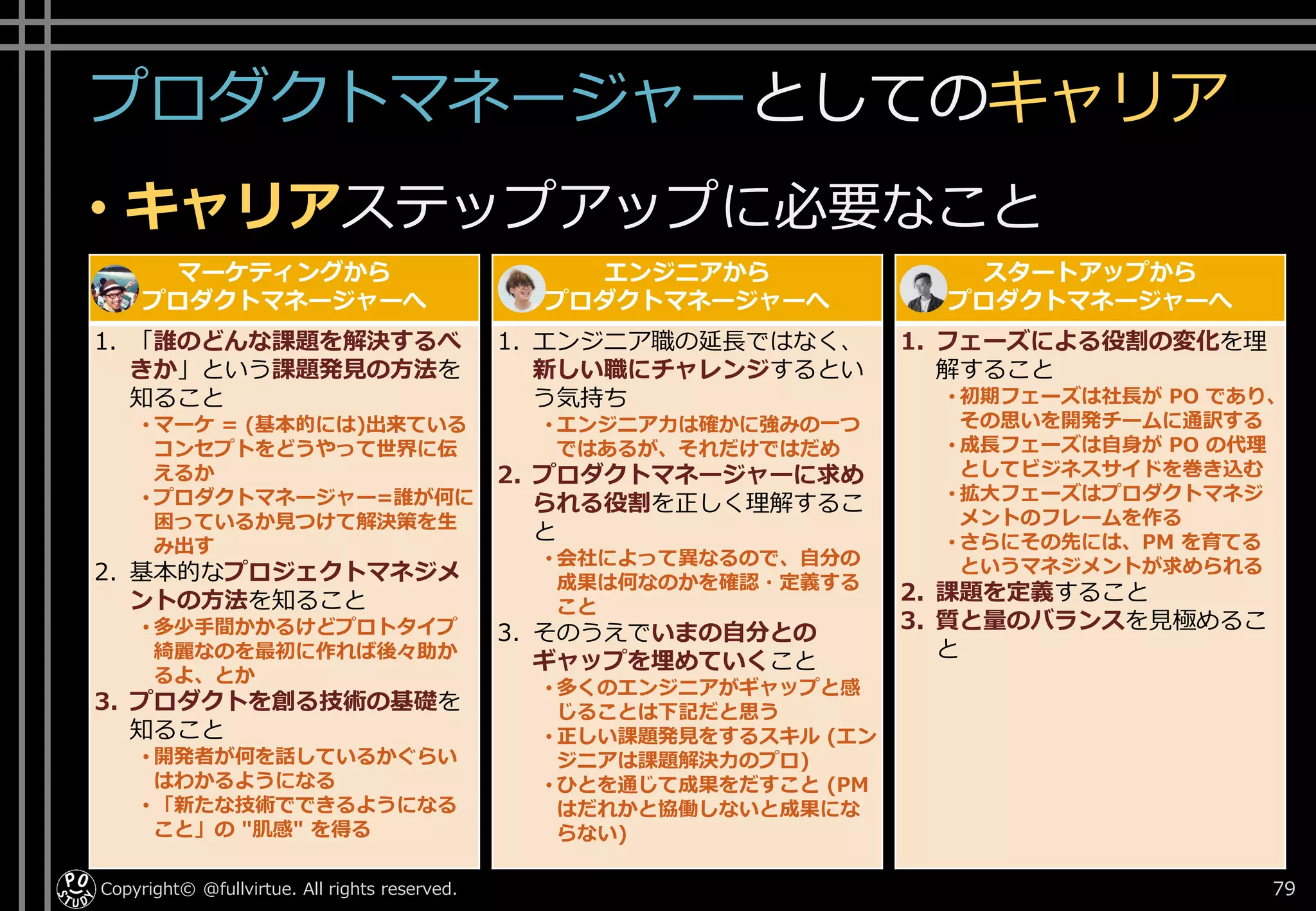 プロダクトマネージャーとしてのキャリア

• キャリアステップアップに必要なこと

マーケティングから
プロダクトマネージャーへ

1. 「誰のどんな課題を解決するべきか」という課題発見の方法を知ること
• マーケ = (基本的には)出来ているコンセプトをどうやって世界に伝えるか
• プロダクトマネージャー=誰が何に困っているか見つけて解決策を生み出す
2. 基本的なプロジェクトマネジメントの方法を知ること
• 多少手間かかるけどプロトタイプ綺麗なのを最初に作れば後々助かるよ、とか
3. プロダクトを創る技術の基礎を知ること
• 開発者が何を話しているかぐらいはわかるようになる
• 「新たな技術でできるようになること」の "肌感" を得る

エンジニアから
プロダクトマネージャーへ

1. エンジニア職の延長ではなく、新しい職にチャレンジするという気持ち
• エンジニア力は確かに強みの一つではあるが、それだけではだめ
2. プロダクトマネージャーに求められる役割を正しく理解すること
• 会社によって異なるので、自分の成果は何なのかを確認・定義すること
3. そのうえでいまの自分とのギャップを埋めていくこと
• 多くのエンジニアがギャップと感じることは下記だと思う
• 正しい課題発見をするスキル (エンジニアは課題解決力のプロ)
• ひとを通じて成果をだすこと (PMはだれかと協働しないと成果にならない)

スタートアップから
プロダクトマネージャーへ

1. フェーズによる役割の変化を理解すること
• 初期フェーズは社長が PO であり、その思いを開発チームに通訳する
• 成長フェーズは自身が PO の代理としてビジネスサイドを巻き込む
• 拡大フェーズはプロダクトマネジメントのフレームを作る
• さらにその先には、PM を育てるというマネジメントが求められる
2. 課題を定義すること
3. 質と量のバランスを見極めること

PO STUDY Copyright© @fullvirtue. All rights reserved.
79